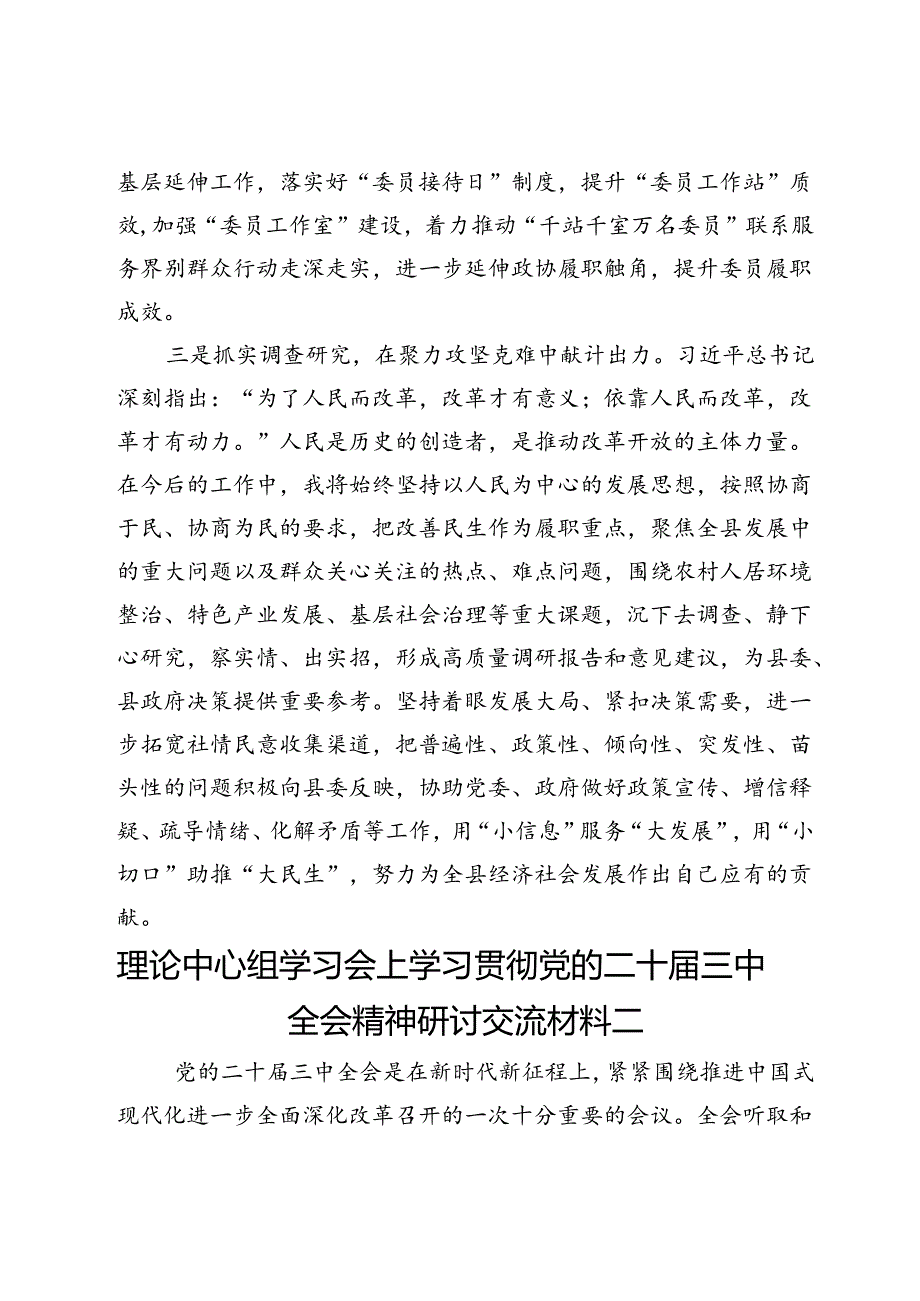 基层延伸工作，落实好“委员接待日”制度，提升“委员工作站”质效，加强“委员工作室”建设，着力推动“千站千室万名委员”联系服务界别群众行动走深走实，进一步延伸政协履职触角，提升委员履职成效。

三是抓实调查研究，在聚力攻坚克难中献计出力。习近平总书记深刻指出：“为了人民而改革，改革才有意义；依靠人民而改革，改革才有动力。”人民是历史的创造者，是推动改革开放的主体力量。在今后的工作中，我将始终坚持以人民为中心的发展思想，按照协商于民、协商为民的要求，把改善民生作为履职重点，聚焦全县发展中的重大问题以及群众关心关注的热点、难点问题，围绕农村人居环境整治、特色产业发展、基层社会治理等重大课题，沉下去调查、静下心研究，察实情、出实招，形成高质量调研报告和意见建议，为县委、县政府决策提供重要参考。坚持着眼发展大局、紧扣决策需要，进一步拓宽社情民意收集渠道，把普遍性、政策性、倾向性、突发性、苗头性的问题积极向县委反映，协助党委、政府做好政策宣传、增信释疑、疏导情绪、化解矛盾等工作，用“小信息”服务“大发展”，用“小切口”助推“大民生”，努力为全县经济社会发展作出自己应有的贡献。

理论中心组学习会上学习贯彻党的二十届三中全会精神研讨交流材料二

党的二十届三中全会是在新时代新征程上，紧紧围绕推进中国式现代化进一步全面深化改革召开的一次十分重要的会议。全会听取和